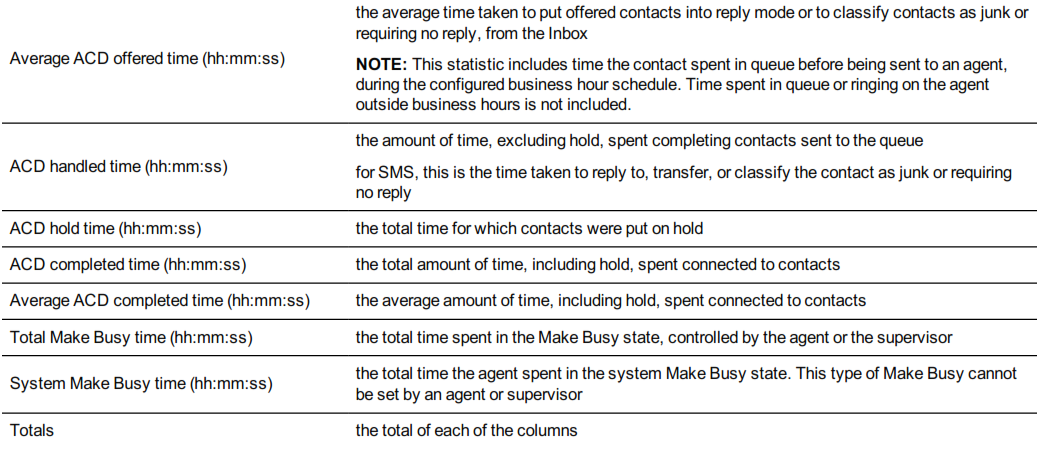 | Average ACD offered time (hh:mm:ss) | the average time taken to put offered contacts into reply mode or to classify contacts as junk or requiring no reply, from the Inbox NOTE: This statistic includes time the contact spent in queue before being sent to an agent, during the configured business hour schedule. Time spent in queue or ringing on the agent outside business hours is not included. |
|---|---|
| ACD handled time (hh:mm:ss) | the amount of time, excluding hold, spent completing contacts sent to the queue for SMS, this is the time taken to reply to, transfer, or classify the contact as junk or requiring no reply |
| ACD hold time (hh:mm:ss) | the total time for which contacts were put on hold |
| ACD completed time (hh:mm:ss) | the total amount of time, including hold, spent connected to contacts |
| Average ACD completed time (hh:mm:ss) | the average amount of time, including hold, spent connected to contacts |
| Total Make Busy time (hh:mm:ss) | the total time spent in the Make Busy state, controlled by the agent or the supervisor |
| System Make Busy time (hh:mm:ss) | the total time the agent spent in the system Make Busy state. This type of Make Busy cannot be set by an agent or supervisor |
| Totals | the total of each of the columns |